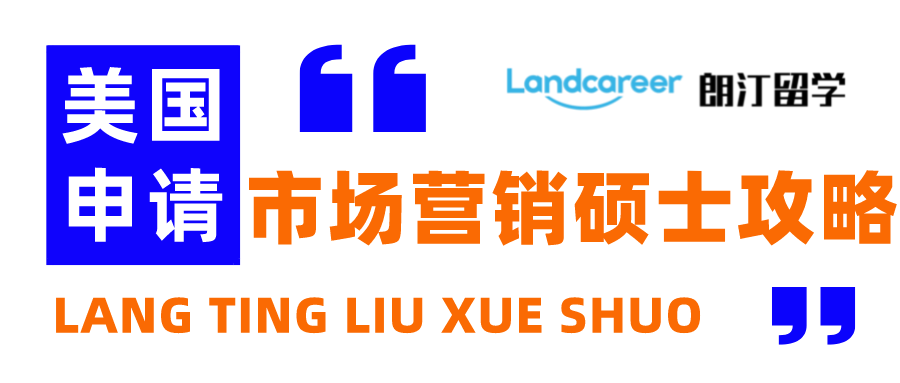 美国申请

“

Landcareer 朗汀留学

市场营销硕士攻略

LANG TING LIU XUE SHUO

”